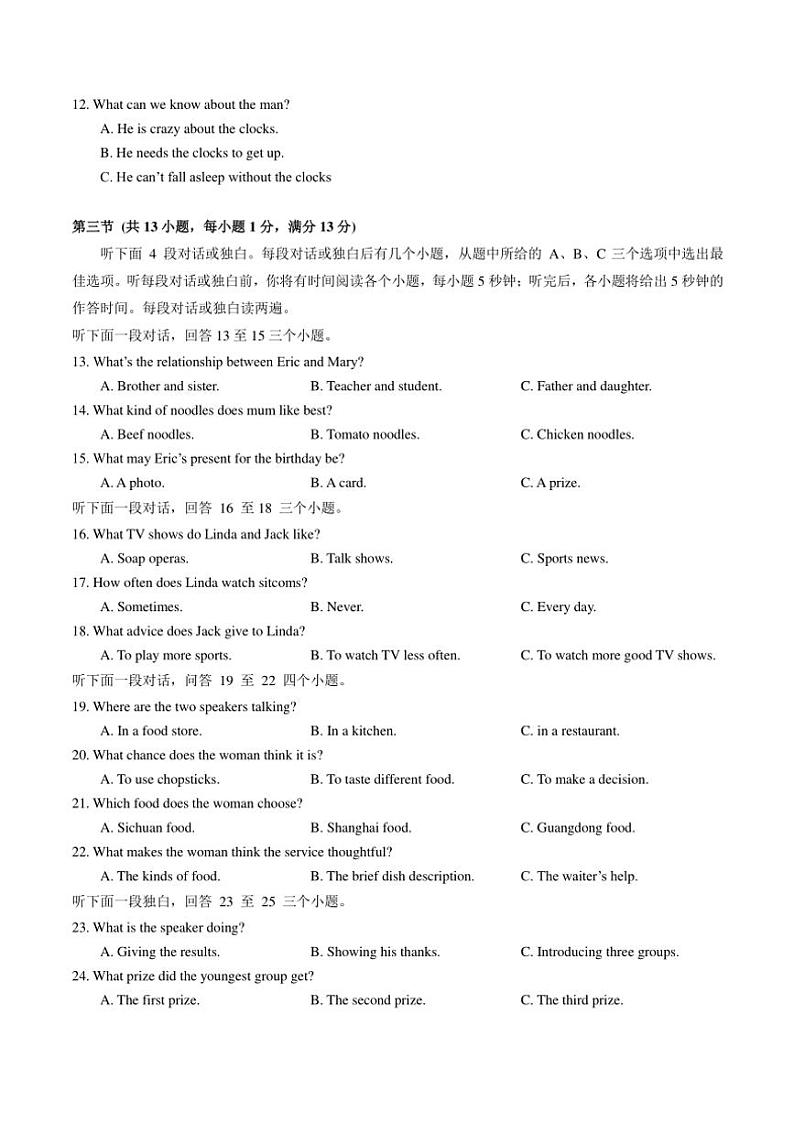 12. What can we know about the man?
A. He is crazy about the clocks.
B. He needs the clocks to get up.
C. He can't fall asleep without the clocks

第三节 (共 13 小题，每小题 1 分，满分 13 分)
听下面 4 段对话或独白。每段对话或独白后有几个小题，从题中所给的 A、B、C 三个选项中选出最佳选项。听每段对话或独白前，你将有时间阅读各个小题，每小题 5 秒钟；听完后，各小题将给出 5 秒钟的作答时间。每段对话或独白读两遍。
听下面一段对话，回答 13 至 15 三个小题。
13. What's the relationship between Eric and Mary?
A. Brother and sister.
B. Teacher and student.
C. Father and daughter.
14. What kind of noodles does mum like best?
A. Beef noodles.
B. Tomato noodles.
C. Chicken noodles.
15. What may Eric's present for the birthday be?
A. A photo.
B. A card.
C. A prize.
听下面一段对话，回答 16 至 18 三个小题。
16. What TV shows do Linda and Jack like?
A. Soap operas.
B. Talk shows.
C. Sports news.
17. How often does Linda watch sitcoms?
A. Sometimes.
B. Never.
C. Every day.
18. What advice does Jack give to Linda?
A. To play more sports.
B. To watch TV less often.
C. To watch more good TV shows.
听下面一段对话，问答 19 至 22 四个小题。
19. Where are the two speakers talking?
A. In a food store.
B. In a kitchen.
C. in a restaurant.
20. What chance does the woman think it is?
A. To use chopsticks.
B. To taste different food.
C. To make a decision.
21. Which food does the woman choose?
A. Sichuan food.
B. Shanghai food.
C. Guangdong food.
22. What makes the woman think the service thoughtful?
A. The kinds of food.
B. The brief dish description.
C. The waiter's help.
听下面一段独白，回答 23 至 25 三个小题。
23. What is the speaker doing?
A. Giving the results.
B. Showing his thanks.
C. Introducing three groups.
24. What prize did the youngest group get?
A. The first prize.
B. The second prize.
C. The third prize.